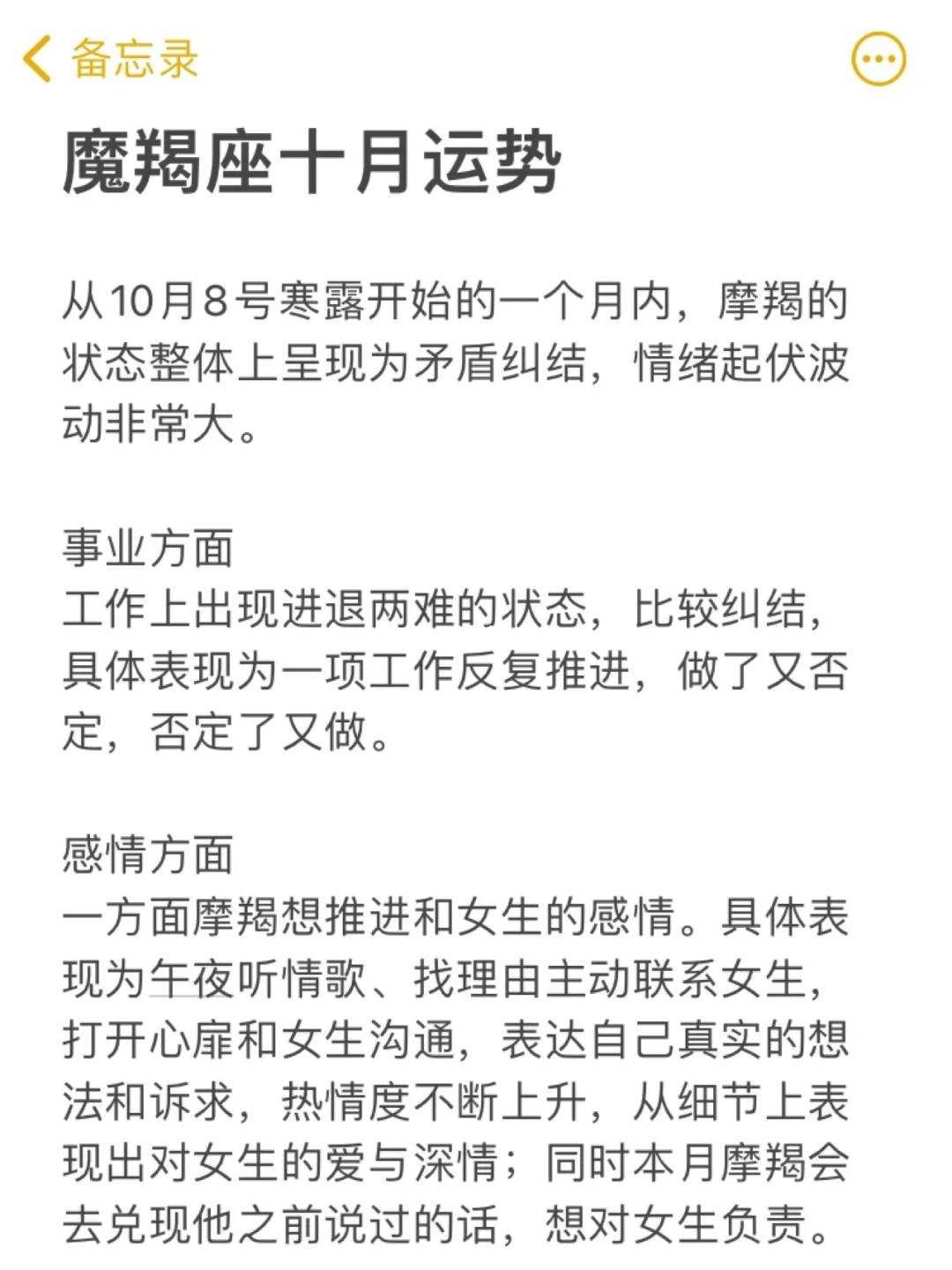 备忘录

魔羯座十月运势

从10月8号寒露开始的一个月内，摩羯的状态整体上呈现为矛盾纠结，情绪起伏波动非常大。

事业方面
工作上出现进退两难的状态，比较纠结，具体表现为一项工作反复推进，做了又否定，否定了又做。

感情方面
一方面摩羯想推进和女生的感情。具体表现为午夜听情歌、找理由主动联系女生，打开心扉和女生沟通，表达自己真实的想法和诉求，热情度不断上升，从细节上表现出对女生的爱与深情；同时本月摩羯会去兑现他之前说过的话，想对女生负责。